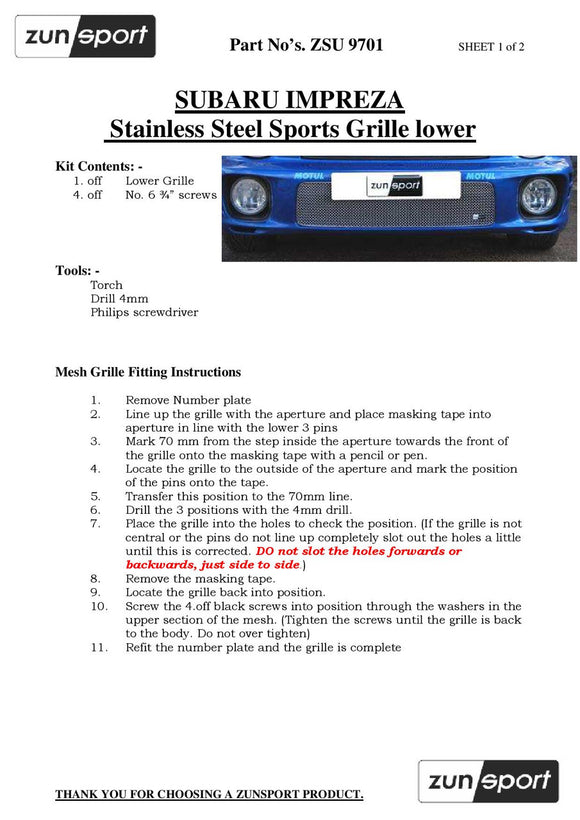 zunsport

Part No's. ZSU 9701

SHEET 1 of 2

SUBARU IMPREZA
Stainless Steel Sports Grille lower

Kit Contents: -
1. off Lower Grille
4. off No. 6 ¾" screws

Tools: -
Torch
Drill 4mm
Philips screwdriver

Mesh Grille Fitting Instructions

1. Remove Number plate
2. Line up the grille with the aperture and place masking tape into aperture in line with the lower 3 pins
3. Mark 70 mm from the step inside the aperture towards the front of the grille onto the masking tape with a pencil or pen.
4. Locate the grille to the outside of the aperture and mark the position of the pins onto the tape.
5. Transfer this position to the 70mm line.
6. Drill the 3 positions with the 4mm drill.
7. Place the grille into the holes to check the position. (If the grille is not central or the pins do not line up completely slot out the holes a little until this is corrected. DO not slot the holes forwards or backwards, just side to side.)
8. Remove the masking tape.
9. Locate the grille back into position.
10. Screw the 4.off black screws into position through the washers in the upper section of the mesh. (Tighten the screws until the grille is back to the body. Do not over tighten)
11. Refit the number plate and the grille is complete

THANK YOU FOR CHOOSING A ZUNSPORT PRODUCT.

zunsport